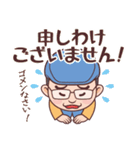 申しわけ
ございません！

ゴメンなさい！